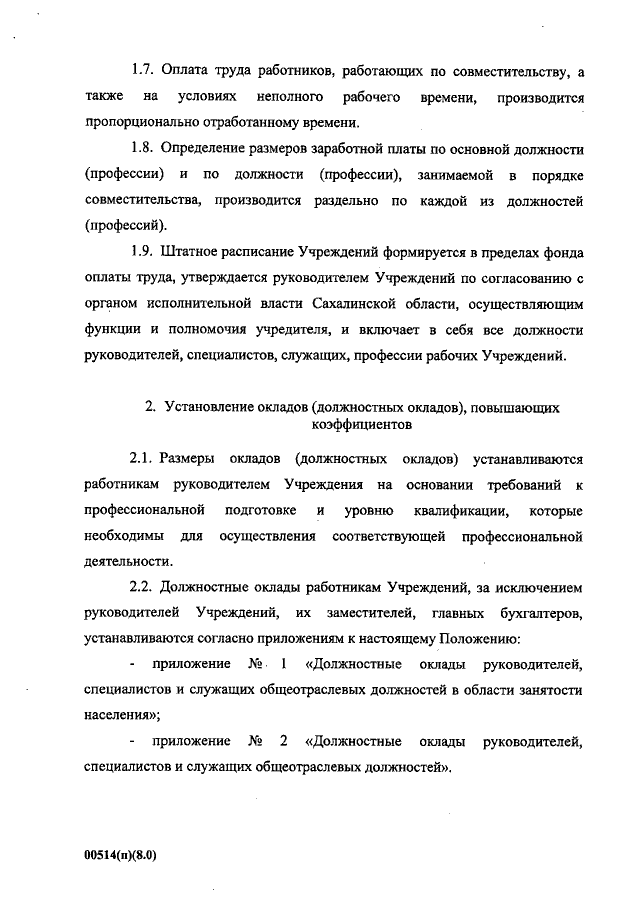 1.7. Оплата труда работников, работающих по совместительству, а также на условиях неполного рабочего времени, производится пропорционально отработанному времени.

1.8. Определение размеров заработной платы по основной должности (профессии) и по должности (профессии), занимаемой в порядке совместительства, производится раздельно по каждой из должностей (профессий).

1.9. Штатное расписание Учреждений формируется в пределах фонда оплаты труда, утверждается руководителем Учреждений по согласованию с органом исполнительной власти Сахалинской области, осуществляющим функции и полномочия учредителя, и включает в себя все должности руководителей, специалистов, служащих, профессии рабочих Учреждений.

2. Установление окладов (должностных окладов), повышающих коэффициентов

2.1. Размеры окладов (должностных окладов) устанавливаются работникам руководителем Учреждения на основании требований к профессиональной подготовке и уровню квалификации, которые необходимы для осуществления соответствующей профессиональной деятельности.

2.2. Должностные оклады работникам Учреждений, за исключением руководителей Учреждений, их заместителей, главных бухгалтеров, устанавливаются согласно приложениям к настоящему Положению:

- приложение № 1 «Должностные оклады руководителей, специалистов и служащих общеотраслевых должностей в области занятости населения»;

- приложение № 2 «Должностные оклады руководителей, специалистов и служащих общеотраслевых должностей».

00514(п)(8.0)